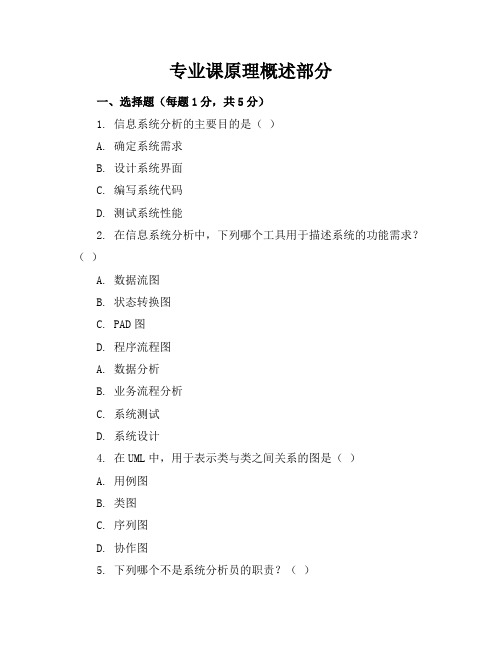 专业课原理概述部分

一、选择题（每题1分，共5分）

1. 信息系统分析的主要目的是（ ）

A. 确定系统需求

B. 设计系统界面

C. 编写系统代码

D. 测试系统性能

2. 在信息系统分析中，下列哪个工具用于描述系统的功能需求？（ ）

A. 数据流图

B. 状态转换图

C. PAD图

D. 程序流程图

A. 数据分析

B. 业务流程分析

C. 系统测试

D. 系统设计

4. 在UML中，用于表示类与类之间关系的图是（ ）

A. 用例图

B. 类图

C. 序列图

D. 协作图

5. 下列哪个不是系统分析员的职责？（ ）